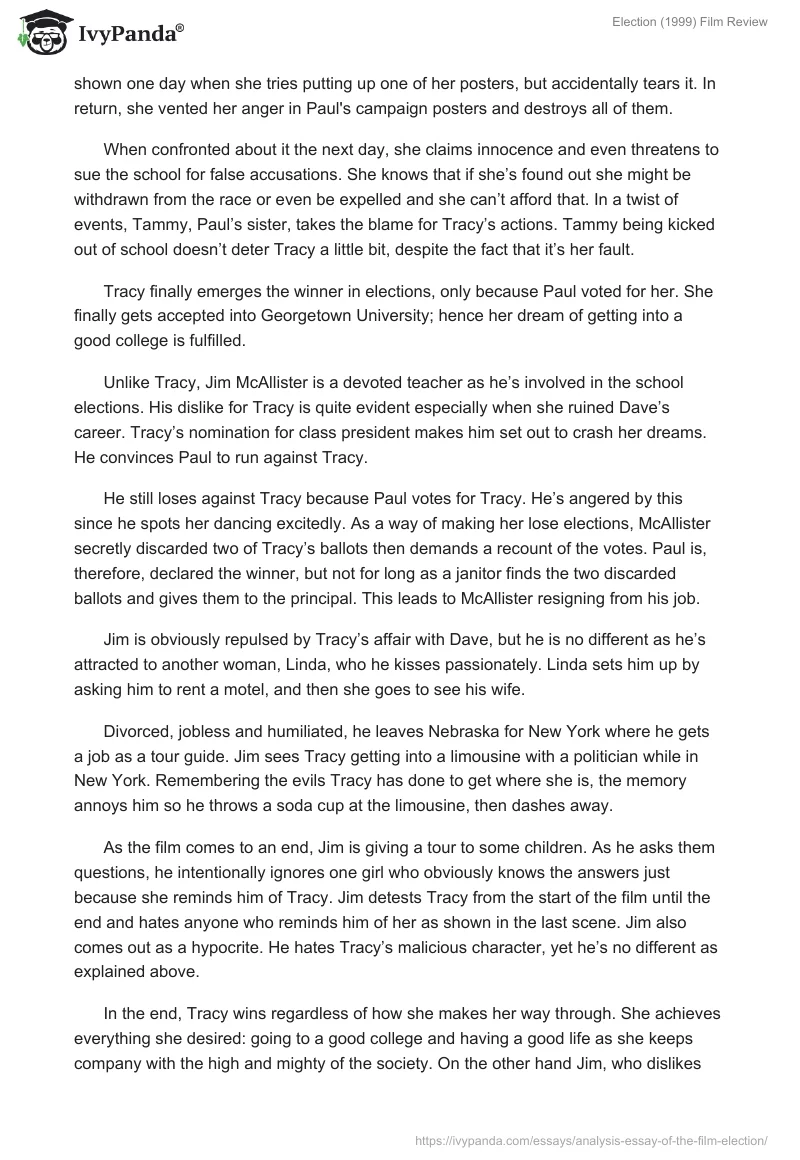 IvyPanda®

Election (1999) Film Review

shown one day when she tries putting up one of her posters, but accidentally tears it. In return, she vented her anger in Paul's campaign posters and destroys all of them.

When confronted about it the next day, she claims innocence and even threatens to sue the school for false accusations. She knows that if she's found out she might be withdrawn from the race or even be expelled and she can't afford that. In a twist of events, Tammy, Paul's sister, takes the blame for Tracy's actions. Tammy being kicked out of school doesn't deter Tracy a little bit, despite the fact that it's her fault.

Tracy finally emerges the winner in elections, only because Paul voted for her. She finally gets accepted into Georgetown University; hence her dream of getting into a good college is fulfilled.

Unlike Tracy, Jim McAllister is a devoted teacher as he's involved in the school elections. His dislike for Tracy is quite evident especially when she ruined Dave's career. Tracy's nomination for class president makes him set out to crash her dreams. He convinces Paul to run against Tracy.

He still loses against Tracy because Paul votes for Tracy. He's angered by this since he spots her dancing excitedly. As a way of making her lose elections, McAllister secretly discarded two of Tracy's ballots then demands a recount of the votes. Paul is, therefore, declared the winner, but not for long as a janitor finds the two discarded ballots and gives them to the principal. This leads to McAllister resigning from his job.

Jim is obviously repulsed by Tracy's affair with Dave, but he is no different as he's attracted to another woman, Linda, who he kisses passionately. Linda sets him up by asking him to rent a motel, and then she goes to see his wife.

Divorced, jobless and humiliated, he leaves Nebraska for New York where he gets a job as a tour guide. Jim sees Tracy getting into a limousine with a politician while in New York. Remembering the evils Tracy has done to get where she is, the memory annoys him so he throws a soda cup at the limousine, then dashes away.

As the film comes to an end, Jim is giving a tour to some children. As he asks them questions, he intentionally ignores one girl who obviously knows the answers just because she reminds him of Tracy. Jim detests Tracy from the start of the film until the end and hates anyone who reminds him of her as shown in the last scene. Jim also comes out as a hypocrite. He hates Tracy's malicious character, yet he's no different as explained above.

In the end, Tracy wins regardless of how she makes her way through. She achieves everything she desired: going to a good college and having a good life as she keeps company with the high and mighty of the society. On the other hand Jim, who dislikes

https://ivypanda.com/essays/analysis-essay-of-the-film-election/